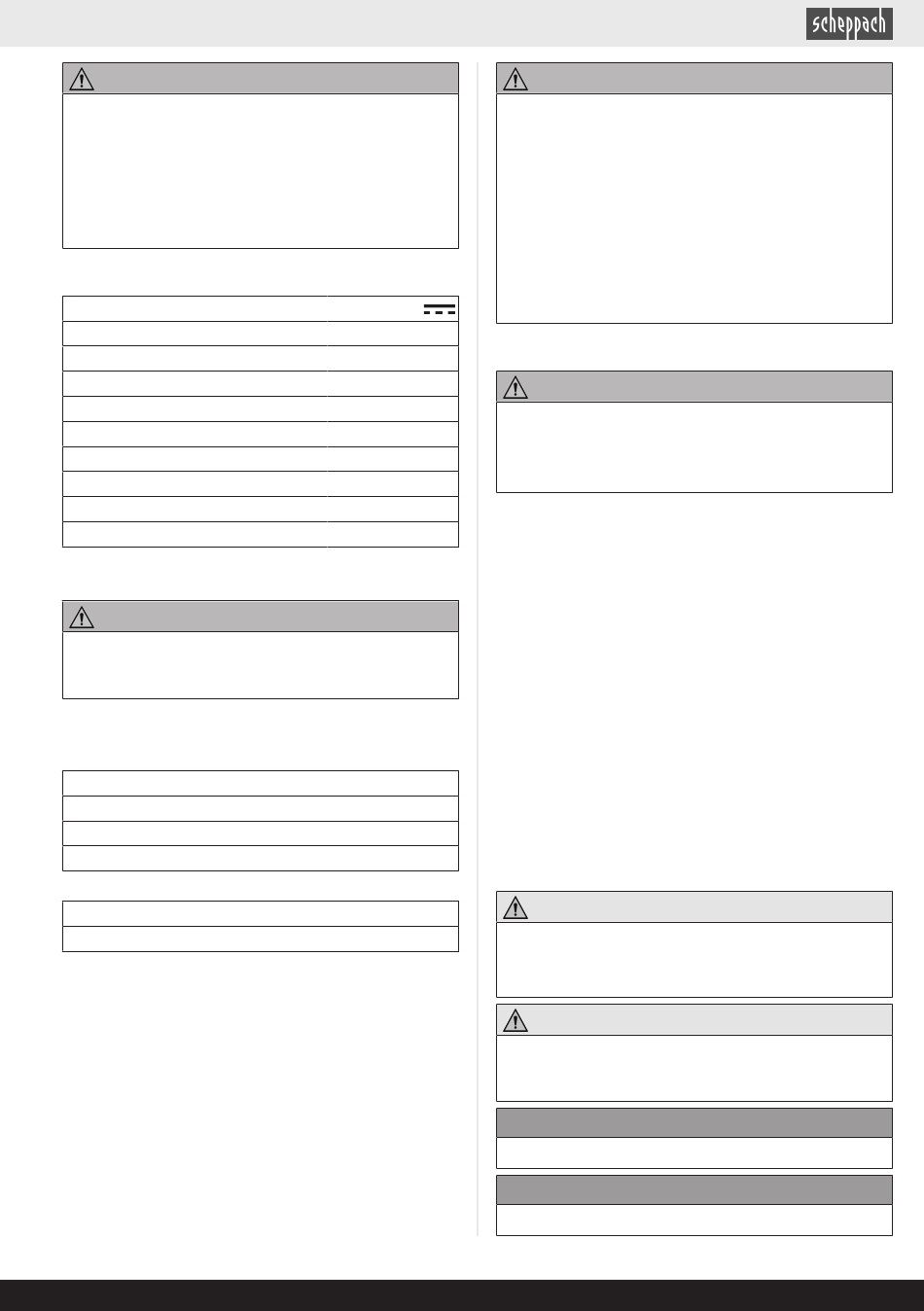 scheppach